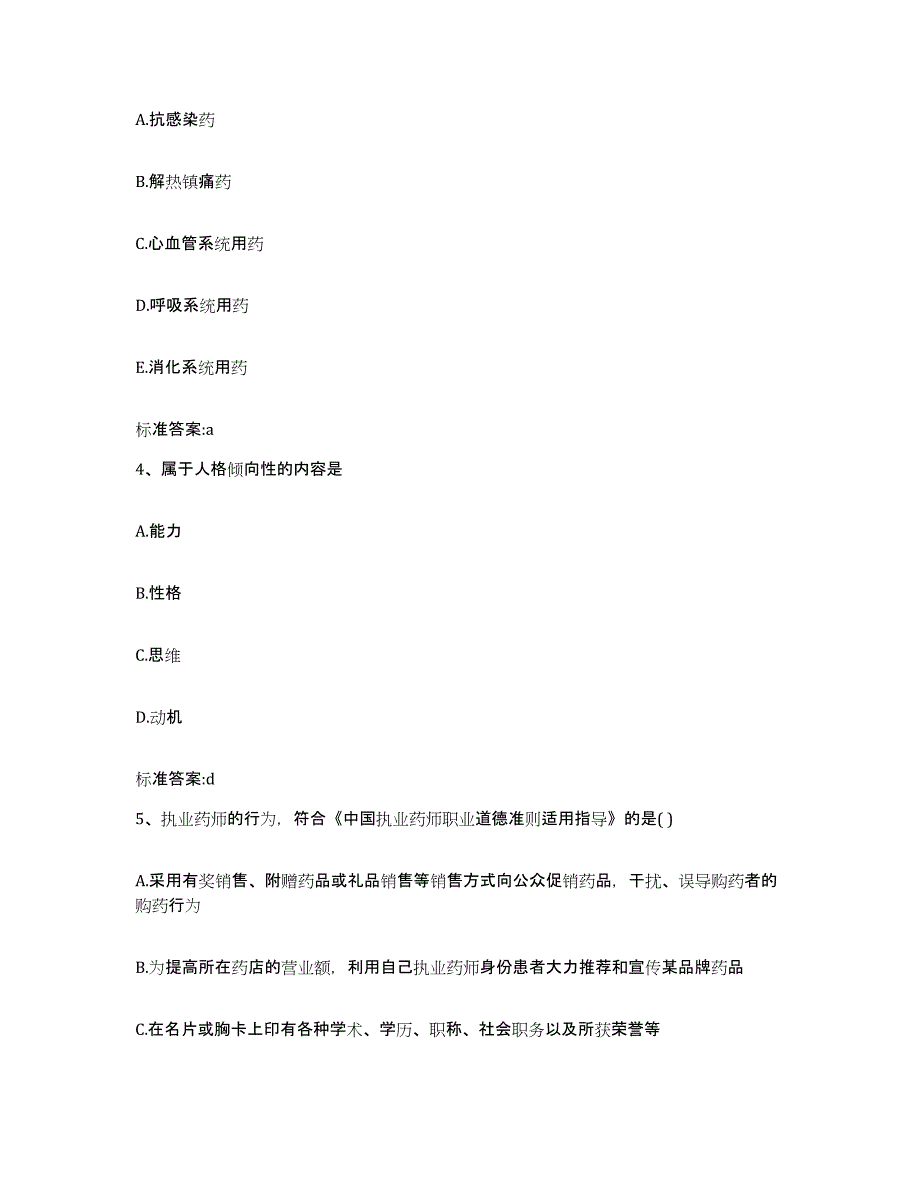 A.抗感染药

B.解热镇痛药

C.心血管系统用药

D.呼吸系统用药

E.消化系统用药

标准答案:a

4、属于人格倾向性的内容是

A.能力

B.性格

C.思维

D.动机

标准答案:d

5、执业药师的行为，符合《中国执业药师职业道德准则适用指导》的是( )

A.采用有奖销售、附赠药品或礼品销售等销售方式向公众促销药品，干扰、误导购药者的购药行为

B.为提高所在药店的营业额，利用自己执业药师身份患者大力推荐和宣传某品牌药品

C.在名片或胸卡上印有各种学术、学历、职称、社会职务以及所获荣誉等